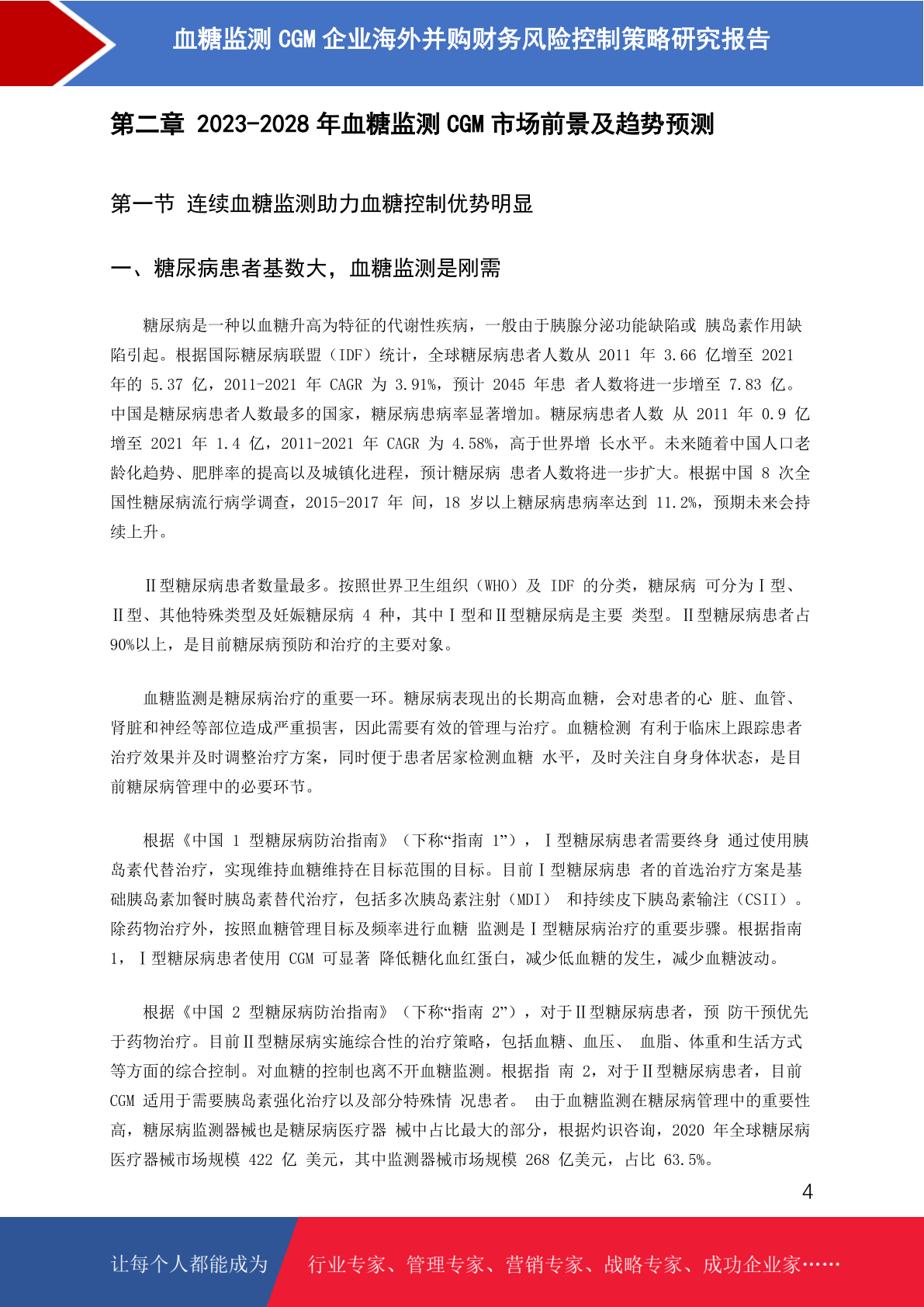 血糖监测 CGM 企业海外并购财务风险控制策略研究报告

第二章 2023-2028 年血糖监测 CGM 市场前景及趋势预测

第一节 连续血糖监测助力血糖控制优势明显

一、糖尿病患者基数大，血糖监测是刚需

糖尿病是一种以血糖升高为特征的代谢性疾病，一般由于胰腺分泌功能缺陷或 胰岛素作用缺陷引起。根据国际糖尿病联盟（IDF）统计，全球糖尿病患者人数从 2011 年 3.66 亿增至 2021 年的 5.37 亿，2011-2021 年 CAGR 为 3.91%，预计 2045 年患 者人数将进一步增至 7.83 亿。中国是糖尿病患者人数最多的国家，糖尿病患病率显著增加。糖尿病患者人数 从 2011 年 0.9 亿增至 2021 年 1.4 亿，2011-2021 年 CAGR 为 4.58%，高于世界增 长水平。未来随着中国人口老龄化趋势、肥胖率的提高以及城镇化进程，预计糖尿病 患者人数将进一步扩大。根据中国 8 次全国性糖尿病流行病学调查，2015-2017 年 间，18 岁以上糖尿病患病率达到 11.2%，预期未来会持续上升。

Ⅱ型糖尿病患者数量最多。按照世界卫生组织（WHO）及 IDF 的分类，糖尿病 可分为Ⅰ型、Ⅱ型、其他特殊类型及妊娠糖尿病 4 种，其中Ⅰ型和Ⅱ型糖尿病是主要 类型。Ⅱ型糖尿病患者占 90%以上，是目前糖尿病预防和治疗的主要对象。

血糖监测是糖尿病治疗的重要一环。糖尿病表现出的长期高血糖，会对患者的心 脏、血管、肾脏和神经等部位造成严重损害，因此需要有效的管理与治疗。血糖检测 有利于临床上跟踪患者治疗效果并及时调整治疗方案，同时便于患者居家检测血糖 水平，及时关注自身身体状态，是目前糖尿病管理中的必要环节。

根据《中国 1 型糖尿病防治指南》（下称“指南 1”），Ⅰ型糖尿病患者需要终身 通过使用胰岛素代替治疗，实现维持血糖维持在目标范围的目标。目前Ⅰ型糖尿病患 者的首选治疗方案是基础胰岛素加餐时胰岛素替代治疗，包括多次胰岛素注射（MDI） 和持续皮下胰岛素输注（CSII）。除药物治疗外，按照血糖管理目标及频率进行血糖 监测是Ⅰ型糖尿病治疗的重要步骤。根据指南 1，Ⅰ型糖尿病患者使用 CGM 可显著 降低糖化血红蛋白，减少低血糖的发生，减少血糖波动。

根据《中国 2 型糖尿病防治指南》（下称“指南 2”），对于Ⅱ型糖尿病患者，预 防干预优先于药物治疗。目前Ⅱ型糖尿病实施综合性的治疗策略，包括血糖、血压、 血脂、体重和生活方式等方面的综合控制。对血糖的控制也离不开血糖监测。根据指 南 2，对于Ⅱ型糖尿病患者，目前 CGM 适用于需要胰岛素强化治疗以及部分特殊情 况患者。 由于血糖监测在糖尿病管理中的重要性高，糖尿病监测器械也是糖尿病医疗器 械中占比最大的部分，根据灼识咨询，2020 年全球糖尿病医疗器械市场规模 422 亿 美元，其中监测器械市场规模 268 亿美元，占比 63.5%。

4

让每个人都能成为 行业专家、管理专家、营销专家、战略专家、成功企业家……